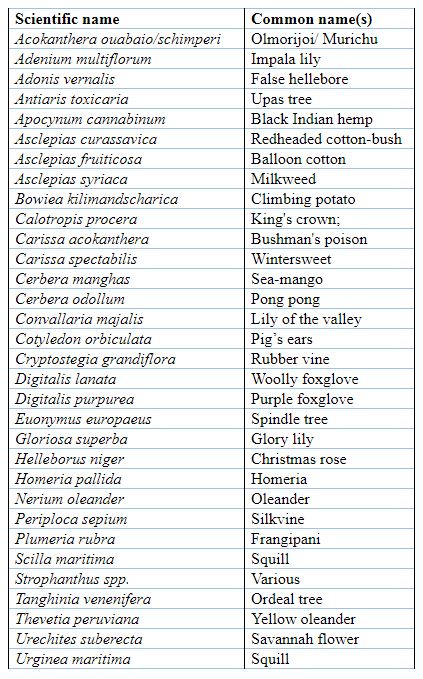 | Scientific name | Common name(s) |
|---|---|
| Acokanthera ouabaio/schimperi | Olmorijoi/ Murichu |
| Adenium multiflorum | Impala lily |
| Adonis vernalis | False hellebore |
| Antiaris toxicaria | Upas tree |
| Apocynum cannabinum | Black Indian hemp |
| Asclepias curassavica | Redheaded cotton-bush |
| Asclepias fruiticosa | Balloon cotton |
| Asclepias syriaca | Milkweed |
| Bowiea kilimandscharica | Climbing potato |
| Calotropis procera | King's crown; |
| Carissa acokanthera | Bushman's poison |
| Carissa spectabilis | Wintersweet |
| Cerbera manghas | Sea-mango |
| Cerbera odollum | Pong pong |
| Convallaria majalis | Lily of the valley |
| Cotyledon orbiculata | Pig's ears |
| Cryptostegia grandiflora | Rubber vine |
| Digitalis lanata | Woolly foxglove |
| Digitalis purpurea | Purple foxglove |
| Euonymus europaeus | Spindle tree |
| Gloriosa superba | Glory lily |
| Helleborus niger | Christmas rose |
| Homeria pallida | Homeria |
| Nerium oleander | Oleander |
| Periploca sepium | Silkvine |
| Plumeria rubra | Frangipani |
| Scilla maritima | Squill |
| Strophanthus spp. | Various |
| Tanghinia venenifera | Ordeal tree |
| Thevetia peruviana | Yellow oleander |
| Urechites suberecta | Savannah flower |
| Urginea maritima | Squill |